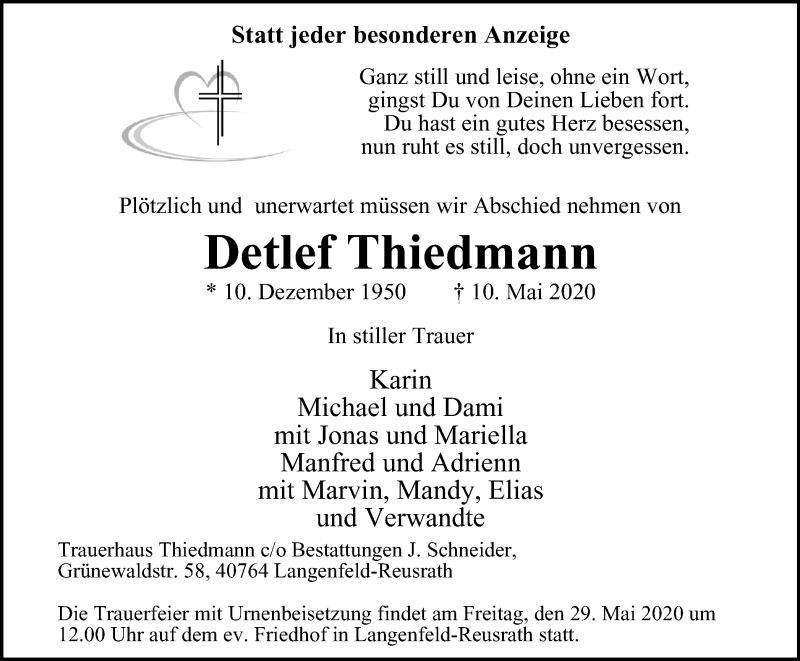 Statt jeder besonderen Anzeige

Ganz still und leise, ohne ein Wort,
gingst Du von Deinen Lieben fort.
Du hast ein gutes Herz besessen,
nun ruht es still, doch unvergessen.

Plötzlich und  unerwartet müssen wir Abschied nehmen von

Detlef Thiedmann

* 10. Dezember 1950     † 10. Mai 2020

In stiller Trauer

Karin
Michael und Dami
mit Jonas und Mariella
Manfred und Adrienn
mit Marvin, Mandy, Elias
und Verwandte

Trauerhaus Thiedmann c/o Bestattungen J. Schneider,
Grünewaldstr. 58, 40764 Langenfeld-Reusrath

Die Trauerfeier mit Urnenbeisetzung findet am Freitag, den 29. Mai 2020 um 12.00 Uhr auf dem ev. Friedhof in Langenfeld-Reusrath statt.